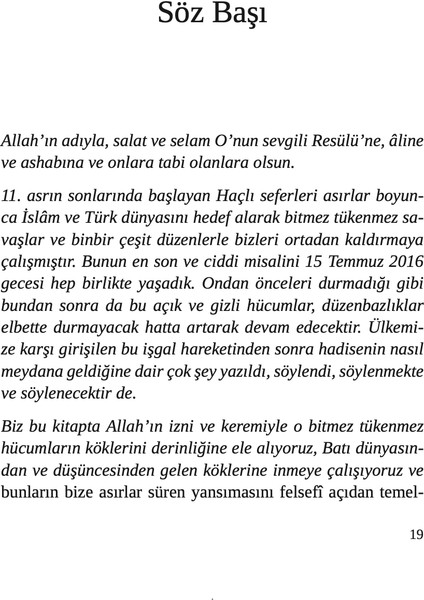 Söz Başı

Allah'ın adıyla, salat ve selam O'nun sevgili Resülü'ne, âline ve ashabına ve onlara tabi olanlara olsun.

11. asrın sonlarında başlayan Haçlı seferleri asırlar boyunca İslâm ve Türk dünyasını hedef alarak bitmez tükenmez savaşlar ve binbir çeşit düzenlerle bizleri ortadan kaldırmaya çalışmıştır. Bunun en son ve ciddi misalini 15 Temmuz 2016 gecesi hep birlikte yaşadık. Ondan önceleri durmadığı gibi bundan sonra da bu açık ve gizli hücumlar, düzenbazlıklar elbette durmayacak hatta artarak devam edecektir. Ülkemize karşı girişilen bu işgal hareketinden sonra hadisenin nasıl meydana geldiğine dair çok şey yazıldı, söylendi, söylenmekte ve söylenecektir de.

Biz bu kitapta Allah'ın izni ve keremiyle o bitmez tükenmez hücumların köklerini derinliğine ele alıyoruz, Batı dünyasından ve düşüncesinden gelen köklerine inmeye çalışıyoruz ve bunların bize asırlar süren yansımasını felsefî açıdan temel-

19